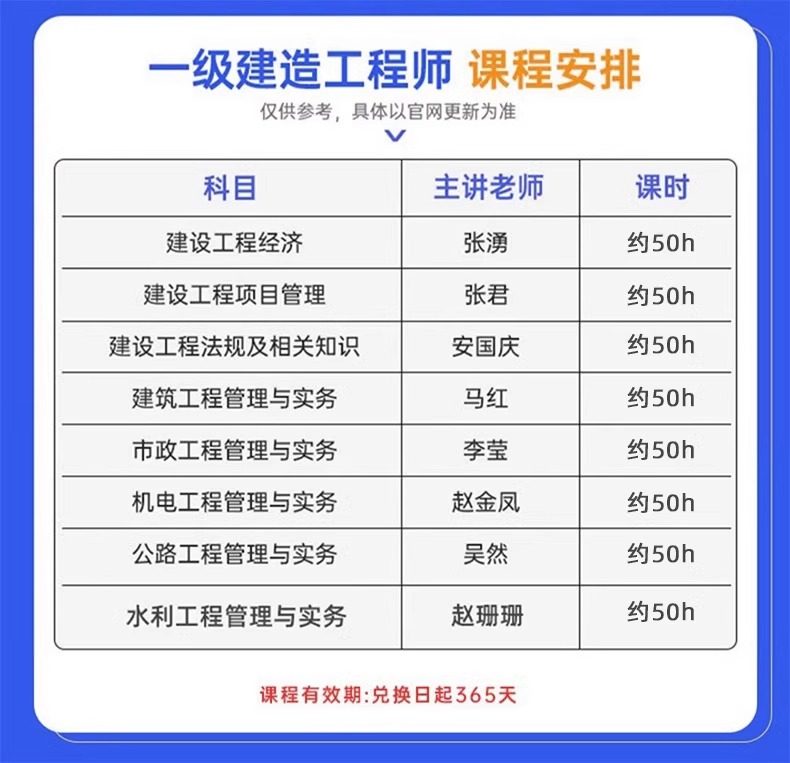 一级建造工程师 课程安排

仅供参考，具体以官网更新为准

| 科目 | 主讲老师 | 课时 |
|---|---|---|
| 建设工程经济 | 张湧 | 约50h |
| 建设工程项目管理 | 张君 | 约50h |
| 建设工程法规及相关知识 | 安国庆 | 约50h |
| 建筑工程管理与实务 | 马红 | 约50h |
| 市政工程管理与实务 | 李莹 | 约50h |
| 机电工程管理与实务 | 赵金凤 | 约50h |
| 公路工程管理与实务 | 吴然 | 约50h |
| 水利工程管理与实务 | 赵珊珊 | 约50h |

课程有效期:兑换日起365天